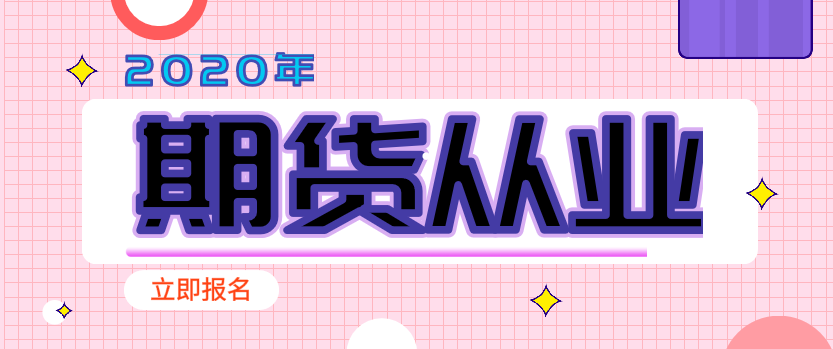 2020年

期货从业

立即报名